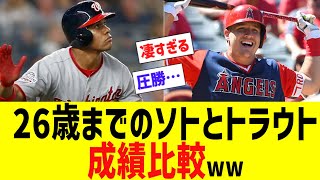 凄すぎる

圧勝…

ANGELS

26歳までのソトとトラウト
成績比較ww